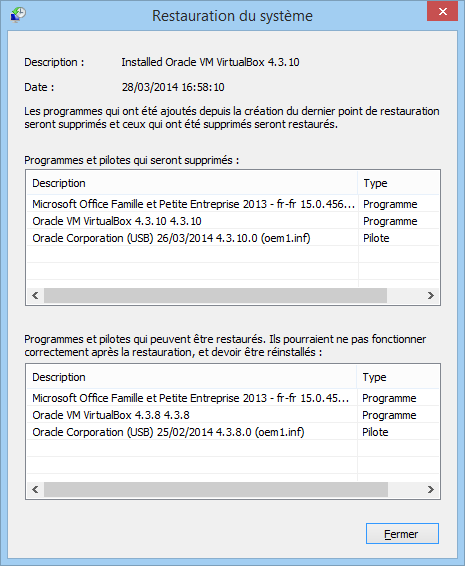 Restauration du système

Description : Installed Oracle VM VirtualBox 4.3.10

Date : 28/03/2014 16:58:10

Les programmes qui ont été ajoutés depuis la création du dernier point de restauration seront supprimés et ceux qui ont été supprimés seront restaurés.

Programmes et pilotes qui seront supprimés :

| Description | Type |
|---|---|
| Microsoft Office Famille et Petite Entreprise 2013 - fr-fr 15.0.456... | Programme |
| Oracle VM VirtualBox 4.3.10 4.3.10 | Programme |
| Oracle Corporation (USB) 26/03/2014 4.3.10.0 (oem1.inf) | Pilote |

Programmes et pilotes qui peuvent être restaurés. Ils pourraient ne pas fonctionner correctement après la restauration, et devoir être réinstallés :

| Description | Type |
|---|---|
| Microsoft Office Famille et Petite Entreprise 2013 - fr-fr 15.0.45... | Programme |
| Oracle VM VirtualBox 4.3.8 4.3.8 | Programme |
| Oracle Corporation (USB) 25/02/2014 4.3.8.0 (oem1.inf) | Pilote |

Fermer